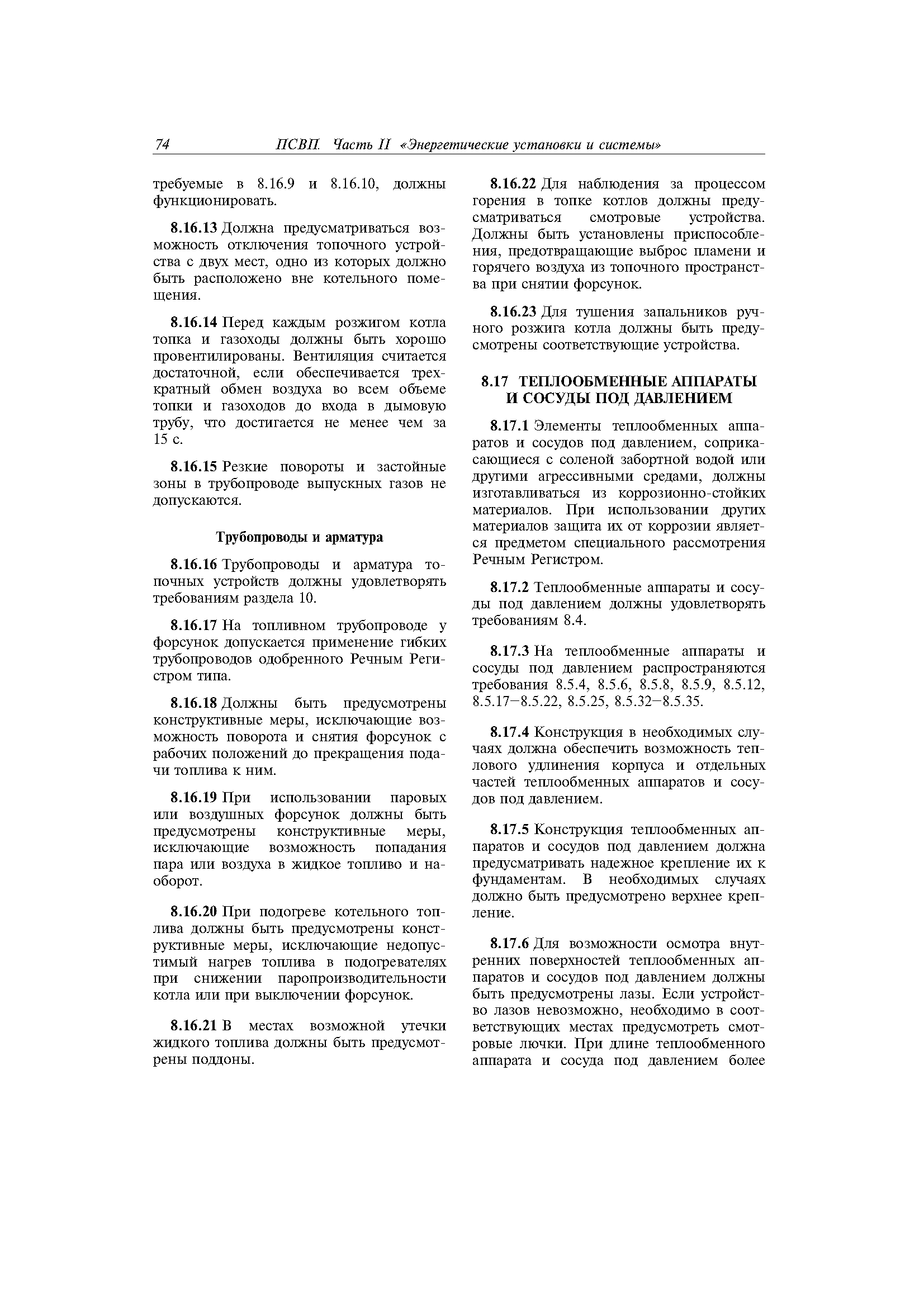 74 ПСВП. Часть II «Энергетические установки и системы»

требуемые в 8.16.9 и 8.16.10, должны функционировать.

8.16.13 Должна предусматриваться возможность отключения топочного устройства с двух мест, одно из которых должно быть расположено вне котельного помещения.

8.16.14 Перед каждым розжигом котла топка и газоходы должны быть хорошо провентилированы. Вентиляция считается достаточной, если обеспечивается трехкратный обмен воздуха во всем объеме топки и газоходов до входа в дымовую трубу, что достигается не менее чем за 15 с.

8.16.15 Резкие повороты и застойные зоны в трубопроводе выпускных газов не допускаются.

Трубопроводы и арматура

8.16.16 Трубопроводы и арматура топочных устройств должны удовлетворять требованиям раздела 10.

8.16.17 На топливном трубопроводе у форсунок допускается применение гибких трубопроводов одобренного Речным Регистром типа.

8.16.18 Должны быть предусмотрены конструктивные меры, исключающие возможность поворота и снятия форсунок с рабочих положений до прекращения подачи топлива к ним.

8.16.19 При использовании паровых или воздушных форсунок должны быть предусмотрены конструктивные меры, исключающие возможность попадания пара или воздуха в жидкое топливо и наоборот.

8.16.20 При подогреве котельного топлива должны быть предусмотрены конструктивные меры, исключающие недопустимый нагрев топлива в подогревателях при снижении паропроизводительности котла или при выключении форсунок.

8.16.21 В местах возможной утечки жидкого топлива должны быть предусмотрены поддоны.

8.16.22 Для наблюдения за процессом горения в топке котлов должны предусматриваться смотровые устройства. Должны быть установлены приспособления, предотвращающие выброс пламени и горячего воздуха из топочного пространства при снятии форсунок.

8.16.23 Для тушения запальников ручного розжига котла должны быть предусмотрены соответствующие устройства.

8.17 ТЕПЛООБМЕННЫЕ АППАРАТЫ И СОСУДЫ ПОД ДАВЛЕНИЕМ

8.17.1 Элементы теплообменных аппаратов и сосудов под давлением, соприкасающиеся с соленой забортной водой или другими агрессивными средами, должны изготавливаться из коррозионно-стойких материалов. При использовании других материалов защита их от коррозии является предметом специального рассмотрения Речным Регистром.

8.17.2 Теплообменные аппараты и сосуды под давлением должны удовлетворять требованиям 8.4.

8.17.3 На теплообменные аппараты и сосуды под давлением распространяются требования 8.5.4, 8.5.6, 8.5.8, 8.5.9, 8.5.12, 8.5.17–8.5.22, 8.5.25, 8.5.32–8.5.35.

8.17.4 Конструкция в необходимых случаях должна обеспечить возможность теплового удлинения корпуса и отдельных частей теплообменных аппаратов и сосудов под давлением.

8.17.5 Конструкция теплообменных аппаратов и сосудов под давлением должна предусматривать надежное крепление их к фундаментам. В необходимых случаях должно быть предусмотрено верхнее крепление.

8.17.6 Для возможности осмотра внутренних поверхностей теплообменных аппаратов и сосудов под давлением должны быть предусмотрены лазы. Если устройство лазов невозможно, необходимо в соответствующих местах предусмотреть смотровые лючки. При длине теплообменного аппарата и сосуда под давлением более